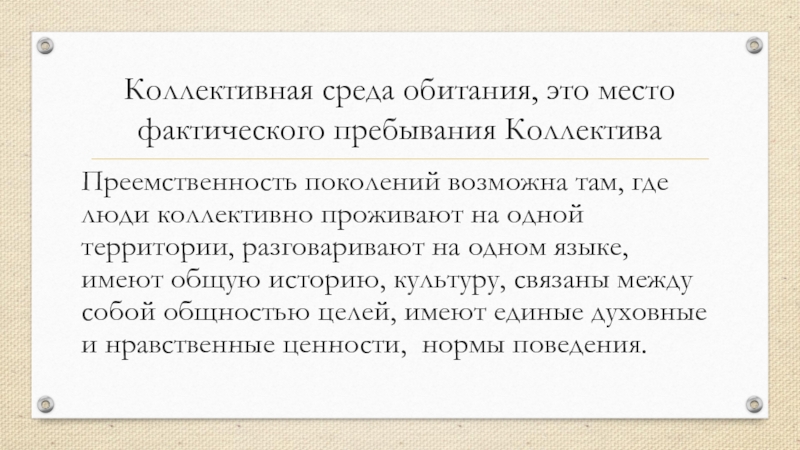 Коллективная среда обитания, это место фактического пребывания Коллектива

Преемственность поколений возможна там, где люди коллективно проживают на одной территории, разговаривают на одном языке, имеют общую историю, культуру, связаны между собой общностью целей, имеют единые духовные и нравственные ценности,  нормы поведения.